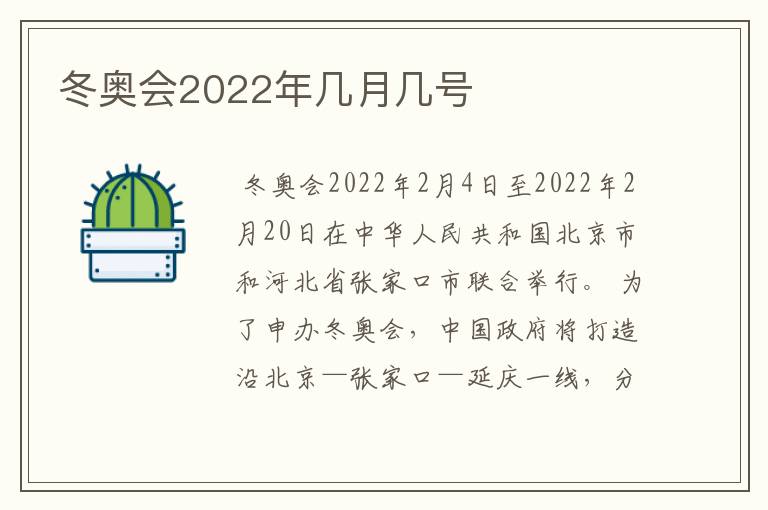 冬奥会2022年几月几号

冬奥会2022年2月4日至2022年2月20日在中华人民共和国北京市和河北省张家口市联合举行。 为了申办冬奥会，中国政府将打造沿北京—张家口—延庆一线，分